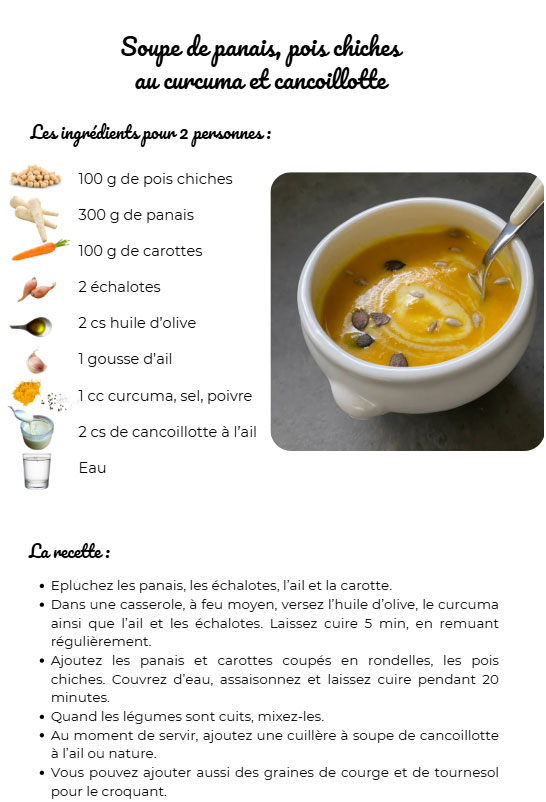 Soupe de panais, pois chiches au curcuma et cancoillotte

Les ingrédients pour 2 personnes :

100 g de pois chiches

300 g de panais

100 g de carottes

2 échalotes

2 cs huile d'olive

1 gousse d'ail

1 cc curcuma, sel, poivre

2 cs de cancoillotte à l'ail

Eau

La recette :

• Epluchez les panais, les échalotes, l'ail et la carotte.
• Dans une casserole, à feu moyen, versez l'huile d'olive, le curcuma ainsi que l'ail et les échalotes. Laissez cuire 5 min, en remuant régulièrement.
• Ajoutez les panais et carottes coupés en rondelles, les pois chiches. Couvrez d'eau, assaisonnez et laissez cuire pendant 20 minutes.
• Quand les légumes sont cuits, mixez-les.
• Au moment de servir, ajoutez une cuillère à soupe de cancoillotte à l'ail ou nature.
• Vous pouvez ajouter aussi des graines de courge et de tournesol pour le croquant.